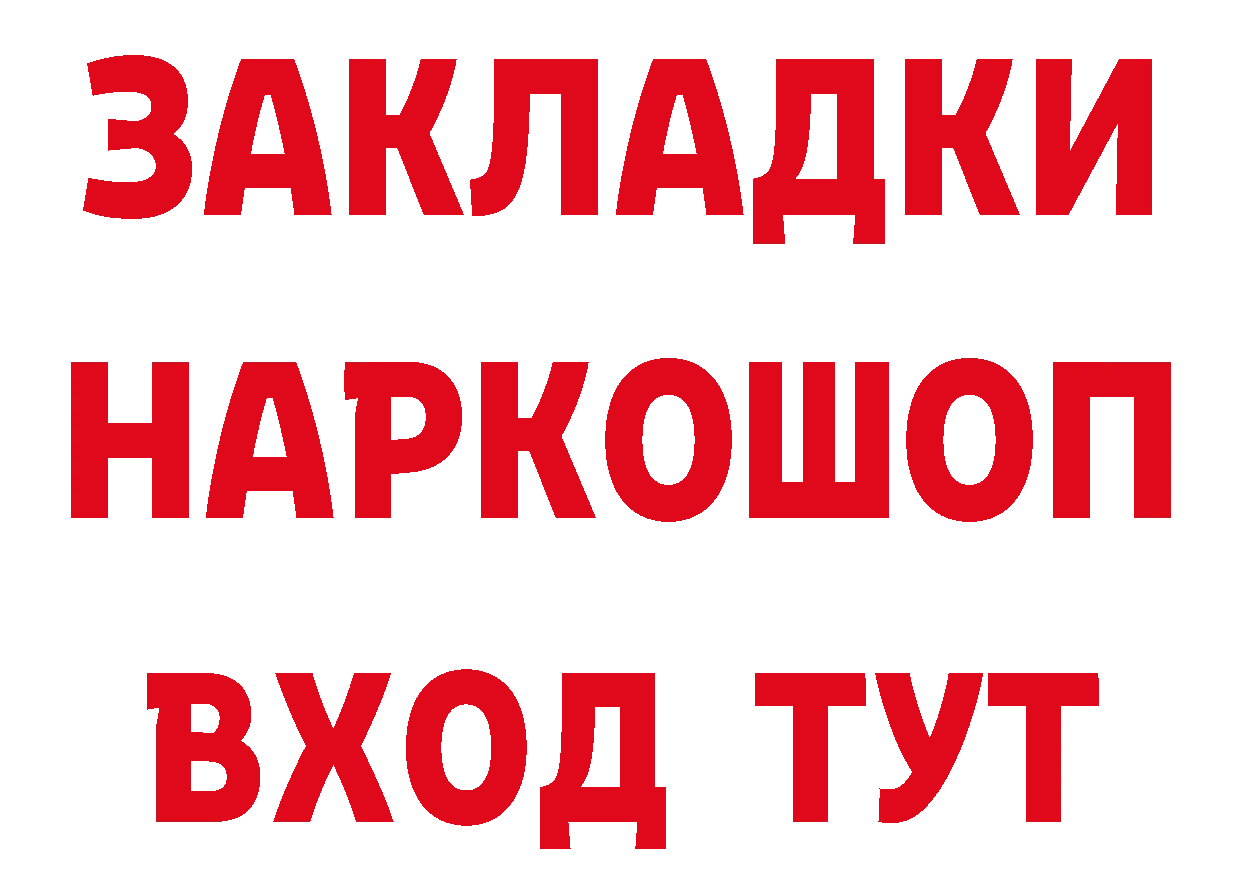 ЗАКЛАДКИ НАРКОШОП ВХОД ТУТ